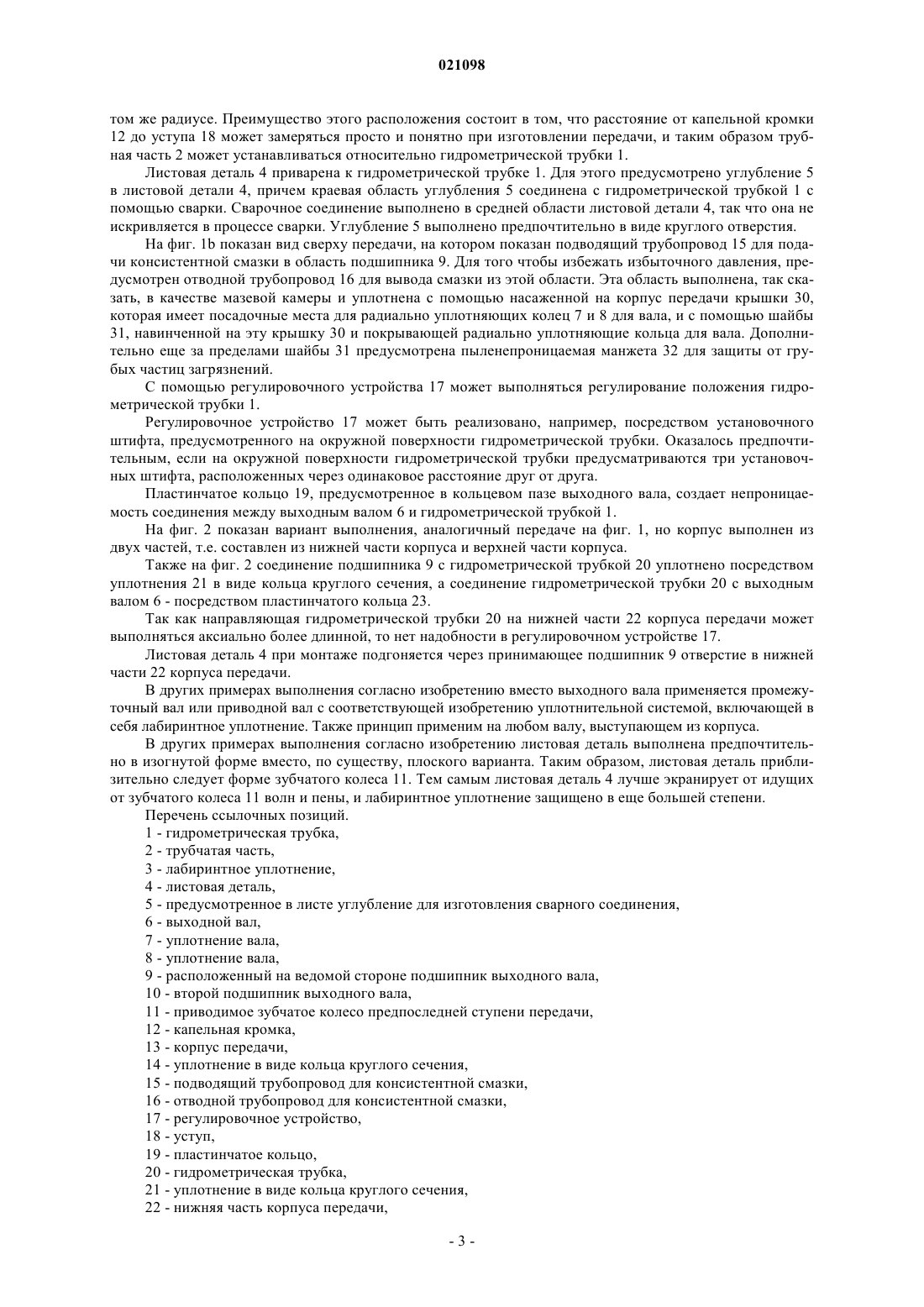 021098

том же радиусе. Преимущество этого расположения состоит в том, что расстояние от капельной кромки 12 до уступа 18 может замеряться просто и понятно при изготовлении передачи, и таким образом трубная часть 2 может устанавливаться относительно гидрометрической трубки 1.

Листовая деталь 4 приварена к гидрометрической трубке 1. Для этого предусмотрено углубление 5 в листовой детали 4, причем краевая область углубления 5 соединена с гидрометрической трубкой 1 с помощью сварки. Сварочное соединение выполнено в средней области листовой детали 4, так что она не искривляется в процессе сварки. Углубление 5 выполнено предпочтительно в виде круглого отверстия.

На фиг. 1b показан вид сверху передачи, на котором показан подводящий трубопровод 15 для подачи консистентной смазки в область подшипника 9. Для того чтобы избежать избыточного давления, предусмотрен отводной трубопровод 16 для вывода смазки из этой области. Эта область выполнена, так сказать, в качестве мазевой камеры и уплотнена с помощью насаженной на корпус передачи крышки 30, которая имеет посадочные места для радиально уплотняющих колец 7 и 8 для вала, и с помощью шайбы 31, навинченной на эту крышку 30 и покрывающей радиально уплотняющие кольца для вала. Дополнительно еще за пределами шайбы 31 предусмотрена пыленепроницаемая манжета 32 для защиты от грубых частиц загрязнений.

С помощью регулировочного устройства 17 может выполняться регулирование положения гидрометрической трубки 1.

Регулировочное устройство 17 может быть реализовано, например, посредством установочного штифта, предусмотренного на окружной поверхности гидрометрической трубки. Оказалось предпочтительным, если на окружной поверхности гидрометрической трубки предусматриваются три установочных штифта, расположенных через одинаковое расстояние друг от друга.

Пластинчатое кольцо 19, предусмотренное в кольцевом пазе выходного вала, создает непроницаемость соединения между выходным валом 6 и гидрометрической трубкой 1.

На фиг. 2 показан вариант выполнения, аналогичный передаче на фиг. 1, но корпус выполнен из двух частей, т.е. составлен из нижней части корпуса и верхней части корпуса.

Также на фиг. 2 соединение подшипника 9 с гидрометрической трубкой 20 уплотнено посредством уплотнения 21 в виде кольца круглого сечения, а соединение гидрометрической трубки 20 с выходным валом 6 - посредством пластинчатого кольца 23.

Так как направляющая гидрометрической трубки 20 на нижней части 22 корпуса передачи может выполняться аксиально более длинной, то нет надобности в регулировочном устройстве 17.

Листовая деталь 4 при монтаже подгоняется через принимающее подшипник 9 отверстие в нижней части 22 корпуса передачи.

В других примерах выполнения согласно изобретению вместо выходного вала применяется промежуточный вал или приводной вал с соответствующей изобретению уплотнительной системой, включающей в себя лабиринтное уплотнение. Также принцип применим на любом валу, выступающем из корпуса.

В других примерах выполнения согласно изобретению листовая деталь выполнена предпочтительно в изогнутой форме вместо, по существу, плоского варианта. Таким образом, листовая деталь приблизительно следует форме зубчатого колеса 11. Тем самым листовая деталь 4 лучше экранирует от идущих от зубчатого колеса 11 волн и пены, и лабиринтное уплотнение защищено в еще большей степени.

Перечень ссылочных позиций.
1 - гидрометрическая трубка,
2 - трубчатая часть,
3 - лабиринтное уплотнение,
4 - листовая деталь,
5 - предусмотренное в листе углубление для изготовления сварного соединения,
6 - выходной вал,
7 - уплотнение вала,
8 - уплотнение вала,
9 - расположенный на ведомой стороне подшипник выходного вала,
10 - второй подшипник выходного вала,
11 - приводимое зубчатое колесо предпоследней ступени передачи,
12 - капельная кромка,
13 - корпус передачи,
14 - уплотнение в виде кольца круглого сечения,
15 - подводящий трубопровод для консистентной смазки,
16 - отводной трубопровод для консистентной смазки,
17 - регулировочное устройство,
18 - уступ,
19 - пластинчатое кольцо,
20 - гидрометрическая трубка,
21 - уплотнение в виде кольца круглого сечения,
22 - нижняя часть корпуса передачи,

- 3 -